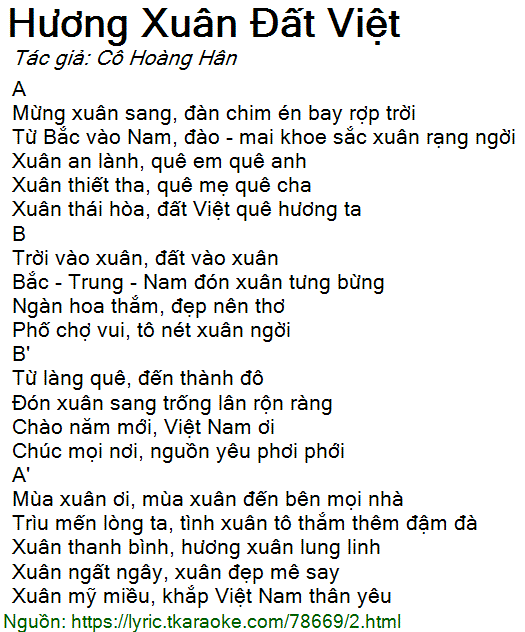 Hương Xuân Đất Việt
Tác giả: Cô Hoàng Hân

A
Mừng xuân sang, đàn chim én bay rợp trời
Từ Bắc vào Nam, đào - mai khoe sắc xuân rạng ngời
Xuân an lành, quê em quê anh
Xuân thiết tha, quê mẹ quê cha
Xuân thái hòa, đất Việt quê hương ta

B
Trời vào xuân, đất vào xuân
Bắc - Trung - Nam đón xuân tưng bừng
Ngàn hoa thắm, đẹp nên thơ
Phố chợ vui, tô nét xuân ngời

B'
Từ làng quê, đến thành đô
Đón xuân sang trống lân rộn ràng
Chào năm mới, Việt Nam ơi
Chúc mọi nơi, nguồn yêu phơi phới

A'
Mùa xuân ơi, mùa xuân đến bên mọi nhà
Trìu mến lòng ta, tình xuân tô thắm thêm đậm đà
Xuân thanh bình, hương xuân lung linh
Xuân ngất ngây, xuân đẹp mê say
Xuân mỹ miều, khắp Việt Nam thân yêu

Nguồn: https://lyric.tkaraoke.com/78669/2.html